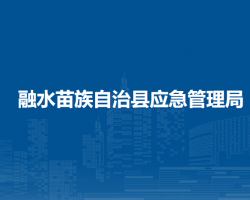 融水苗族自治县应急管理局